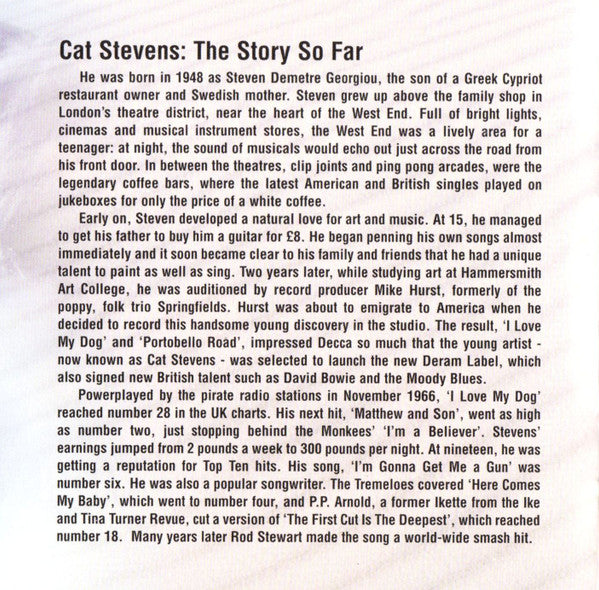 Cat Stevens: The Story So Far

He was born in 1948 as Steven Demetre Georgiou, the son of a Greek Cypriot restaurant owner and Swedish mother. Steven grew up above the family shop in London's theatre district, near the heart of the West End. Full of bright lights, cinemas and musical instrument stores, the West End was a lively area for a teenager: at night, the sound of musicals would echo out just across the road from his front door. In between the theatres, clip joints and ping pong arcades, were the legendary coffee bars, where the latest American and British singles played on jukeboxes for only the price of a white coffee.

Early on, Steven developed a natural love for art and music. At 15, he managed to get his father to buy him a guitar for £8. He began penning his own songs almost immediately and it soon became clear to his family and friends that he had a unique talent to paint as well as sing. Two years later, while studying art at Hammersmith Art College, he was auditioned by record producer Mike Hurst, formerly of the poppy, folk trio Springfields. Hurst was about to emigrate to America when he decided to record this handsome young discovery in the studio. The result, 'I Love My Dog' and 'Portobello Road', impressed Decca so much that the young artist - now known as Cat Stevens - was selected to launch the new Deram Label, which also signed new British talent such as David Bowie and the Moody Blues.

Powerplayed by the pirate radio stations in November 1966, 'I Love My Dog' reached number 28 in the UK charts. His next hit, 'Matthew and Son', went as high as number two, just stopping behind the Monkees' 'I'm a Believer'. Stevens' earnings jumped from 2 pounds a week to 300 pounds per night. At nineteen, he was getting a reputation for Top Ten hits. His song, 'I'm Gonna Get Me a Gun' was number six. He was also a popular songwriter. The Tremeloes covered 'Here Comes My Baby', which went to number four, and P.P. Arnold, a former Ikette from the Ike and Tina Turner Revue, cut a version of 'The First Cut Is The Deepest', which reached number 18. Many years later Rod Stewart made the song a world-wide smash hit.